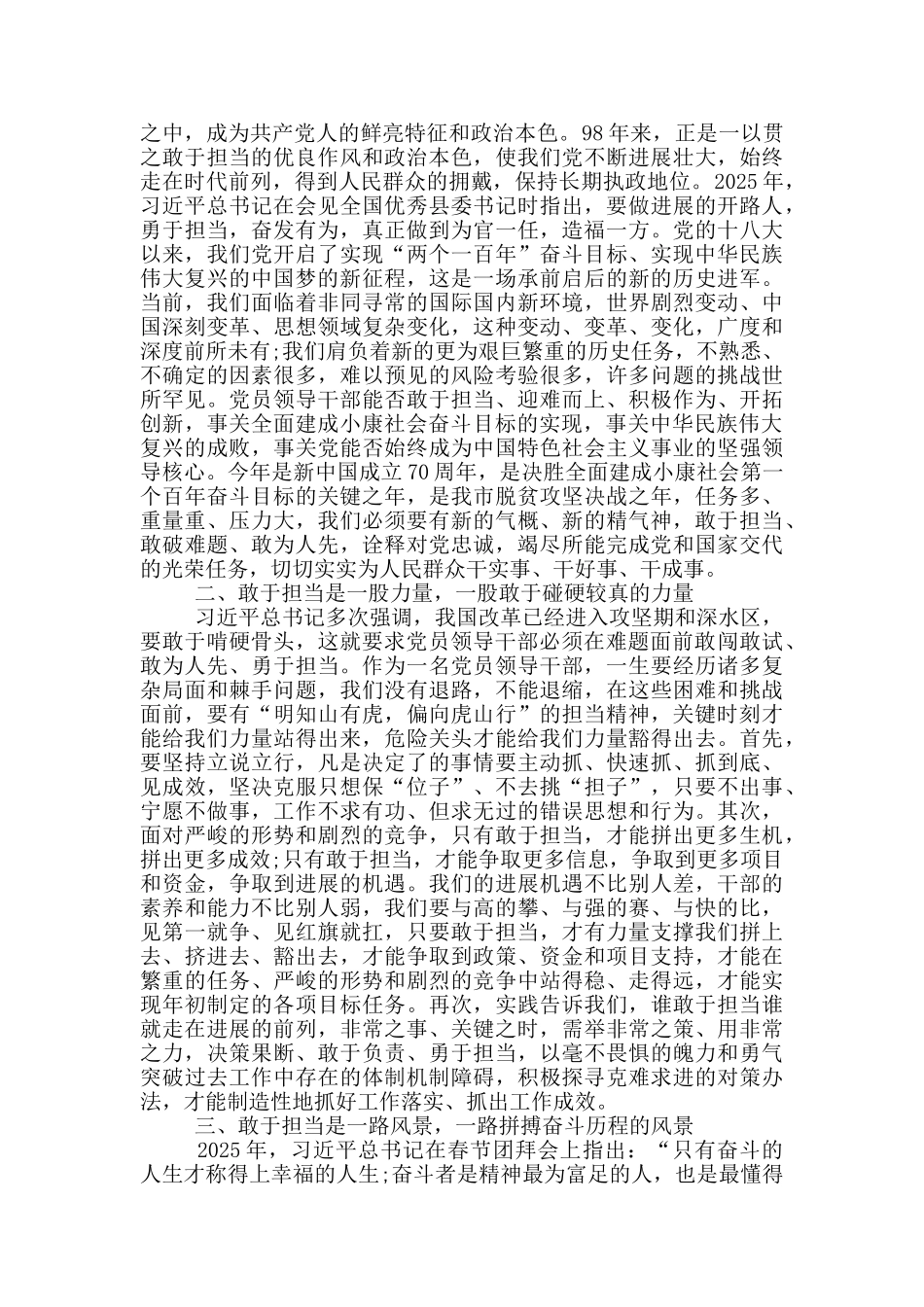 之中，成为共产党人的鲜亮特征和政治本色。98年来，正是一以贯之敢于担当的优良作风和政治本色，使我们党不断进展壮大，始终走在时代前列，得到人民群众的拥戴，保持长期执政地位。2025年，习近平总书记在会见全国优秀县委书记时指出，要做进展的开路人，勇于担当，奋发有为，真正做到为官一任，造福一方。党的十八大以来，我们党开启了实现“两个一百年”奋斗目标、实现中华民族伟大复兴的中国梦的新征程，这是一场承前启后的新的历史进军。当前，我们面临着非同寻常的国际国内新环境，世界剧烈变动、中国深刻变革、思想领域复杂变化，这种变动、变革、变化，广度和深度前所未有;我们肩负着新的更为艰巨繁重的历史任务，不熟悉、不确定的因素很多，难以预见的风险考验很多，许多问题的挑战世所罕见。党员领导干部能否敢于担当、迎难而上、积极作为、开拓创新，事关全面建成小康社会奋斗目标的实现，事关中华民族伟大复兴的成败，事关党能否始终成为中国特色社会主义事业的坚强领导核心。今年是新中国成立70周年，是决胜全面建成小康社会第一个百年奋斗目标的关键之年，是我市脱贫攻坚决战之年，任务多、重量重、压力大，我们必须要有新的气概、新的精气神，敢于担当、敢破难题、敢为人先，诠释对党忠诚，竭尽所能完成党和国家交代的光荣任务，切切实实为人民群众干实事、干好事、干成事。

二、敢于担当是一股力量，一股敢于碰硬较真的力量

习近平总书记多次强调，我国改革已经进入攻坚期和深水区，要敢于啃硬骨头，这就要求党员领导干部必须在难题面前敢闯敢试、敢为人先、勇于担当。作为一名党员领导干部，一生要经历诸多复杂局面和棘手问题，我们没有退路，不能退缩，在这些困难和挑战面前，要有“明知山有虎，偏向虎山行”的担当精神，关键时刻才能给我们力量站得出来，危险关头才能给我们力量豁得出去。首先，要坚持立说立行，凡是决定了的事情要主动抓、快速抓、抓到底、见成效，坚决克服只想保“位子”、不去挑“担子”，只要不出事、宁愿不做事，工作不求有功、但求无过的错误思想和行为。其次，面对严峻的形势和剧烈的竞争，只有敢于担当，才能拼出更多生机，拼出更多成效;只有敢于担当，才能争取更多信息，争取到更多项目和资金，争取到进展的机遇。我们的进展机遇不比别人差，干部的素养和能力不比别人弱，我们要与高的攀、与强的赛、与快的比，见第一就争、见红旗就扛，只要敢于担当，才有力量支撑我们拼上去、挤进去、豁出去，才能争取到政策、资金和项目支持，才能在繁重的任务、严峻的形势和剧烈的竞争中站得稳、走得远，才能实现年初制定的各项目标任务。再次，实践告诉我们，谁敢于担当谁就走在进展的前列，非常之事、关键之时，需举非常之策、用非常之力，决策果断、敢于负责、勇于担当，以毫不畏惧的魄力和勇气突破过去工作中存在的体制机制障碍，积极探寻克难求进的对策办法，才能制造性地抓好工作落实、抓出工作成效。

三、敢于担当是一路风景，一路拼搏奋斗历程的风景

2025年，习近平总书记在春节团拜会上指出：“只有奋斗的人生才称得上幸福的人生;奋斗者是精神最为富足的人，也是最懂得